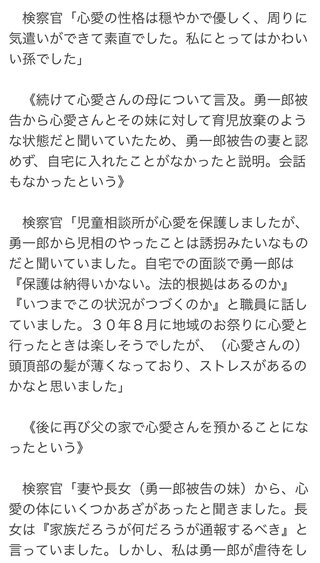 検察官「心愛の性格は穏やかで優しく、周りに気遣いができて素直でした。私にとってはかわいい孫でした」

《続けて心愛さんの母について言及。勇一郎被告から心愛さんとその妹に対して育児放棄のような状態だと聞いていたため、勇一郎被告の妻と認めず、自宅に入れたことがなかったと説明。会話もなかったという》

検察官「児童相談所が心愛を保護しましたが、勇一郎から児相のやったことは誘拐みたいなものだと聞いていました。自宅での面談で勇一郎は『保護は納得いかない。法的根拠はあるのか』『いつまでこの状況がつづくのか』と職員に話していました。３０年８月に地域のお祭りに心愛と行ったときは楽しそうでしたが、（心愛さんの）頭頂部の髪が薄くなっており、ストレスがあるのかなと思いました」

《後に再び父の家で心愛さんを預かることになったという》

検察官「妻や長女（勇一郎被告の妹）から、心愛の体にいくつかあざがあったと聞きました。長女は『家族だろうが何だろうが通報するべき』と言っていました。しかし、私は勇一郎が虐待をし